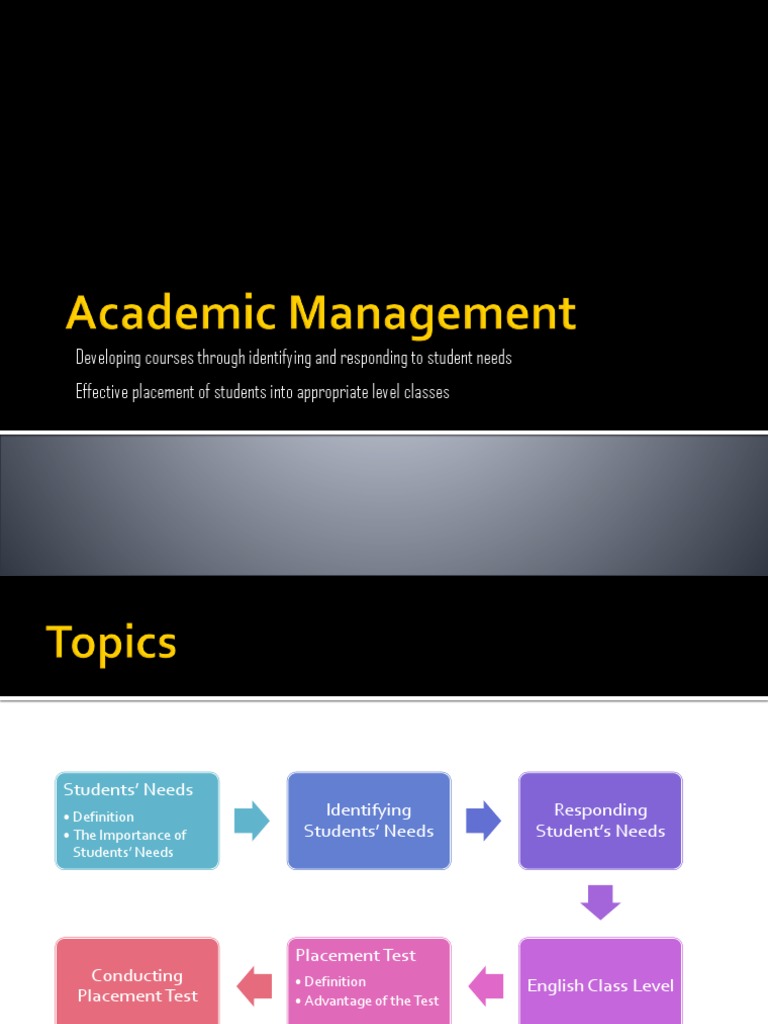 Academic Management

Developing courses through identifying and responding to student needs

Effective placement of students into appropriate level classes

Topics

Students' Needs
• Definition
• The Importance of Students' Needs

Identifying Students' Needs

Responding Student's Needs

English Class Level

Placement Test
• Definition
• Advantage of the Test

Conducting Placement Test